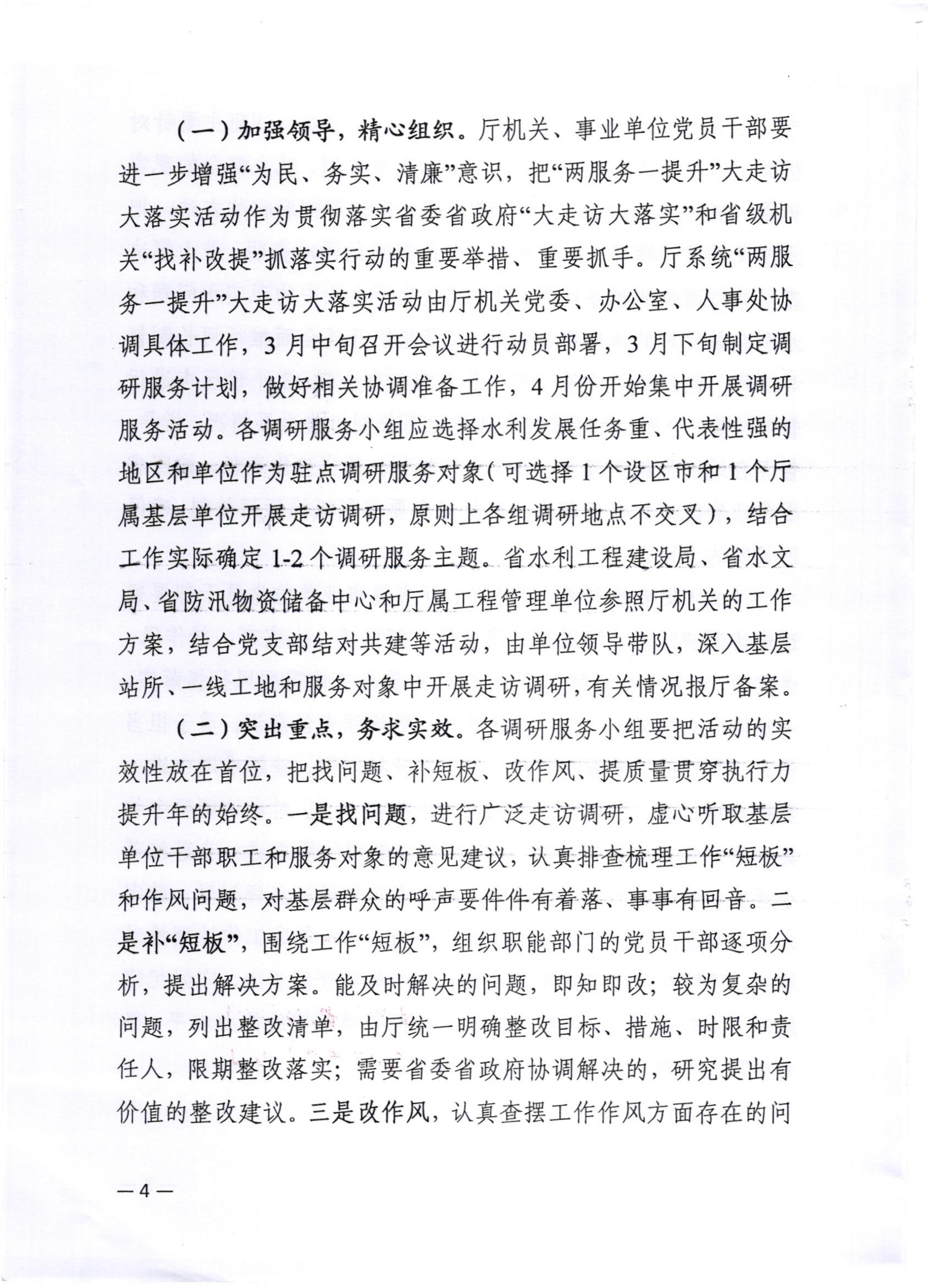 （一）加强领导，精心组织。厅机关、事业单位党员干部要进一步增强“为民、务实、清廉”意识，把“两服务一提升”大走访大落实活动作为贯彻落实省委省政府“大走访大落实”和省级机关“找补改提”抓落实行动的重要举措、重要抓手。厅系统“两服务一提升”大走访大落实活动由厅机关党委、办公室、人事处协调具体工作，3月中旬召开会议进行动员部署，3月下旬制定调研服务计划，做好相关协调准备工作，4月份开始集中开展调研服务活动。各调研服务小组应选择水利发展任务重、代表性强的地区和单位作为驻点调研服务对象（可选择1个设区市和1个厅属基层单位开展走访调研，原则上各组调研地点不交叉），结合工作实际确定1-2个调研服务主题。省水利工程建设局、省水文局、省防汛物资储备中心和厅属工程管理单位参照厅机关的工作方案，结合党支部结对共建等活动，由单位领导带队，深入基层站所、一线工地和服务对象中开展走访调研，有关情况报厅备案。

（二）突出重点，务求实效。各调研服务小组要把活动的实效性放在首位，把找问题、补短板、改作风、提质量贯穿执行力提升年的始终。一是找问题，进行广泛走访调研，虚心听取基层单位干部职工和服务对象的意见建议，认真排查梳理工作“短板”和作风问题，对基层群众的呼声要件件有着落、事事有回音。二是补“短板”，围绕工作“短板”，组织职能部门的党员干部逐项分析，提出解决方案。能及时解决的问题，即知即改；较为复杂的问题，列出整改清单，由厅统一明确整改目标、措施、时限和责任人，限期整改落实；需要省委省政府协调解决的，研究提出有价值的整改建议。三是改作风，认真查摆工作作风方面存在的问

—4—